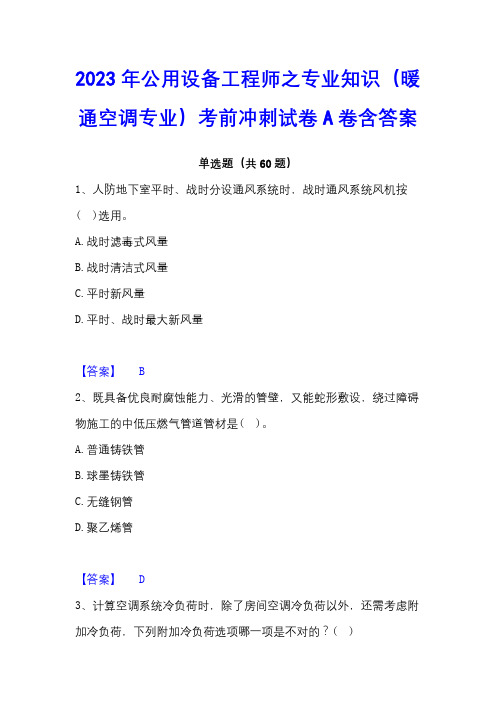 2023年公用设备工程师之专业知识（暖通空调专业）考前冲刺试卷A卷含答案

单选题（共60题）

1、人防地下室平时、战时分设通风系统时，战时通风系统风机按（ ）选用。

A.战时滤毒式风量

B.战时清洁式风量

C.平时新风量

D.平时、战时最大新风量

【答案】 B

2、既具备优良耐腐蚀能力、光滑的管壁，又能蛇形敷设，绕过障碍物施工的中低压燃气管道管材是（ ）。

A.普通铸铁管

B.球墨铸铁管

C.无缝钢管

D.聚乙烯管

【答案】 D

3、计算空调系统冷负荷时，除了房间空调冷负荷以外，还需考虑附加冷负荷，下列附加冷负荷选项哪一项是不对的？（ ）